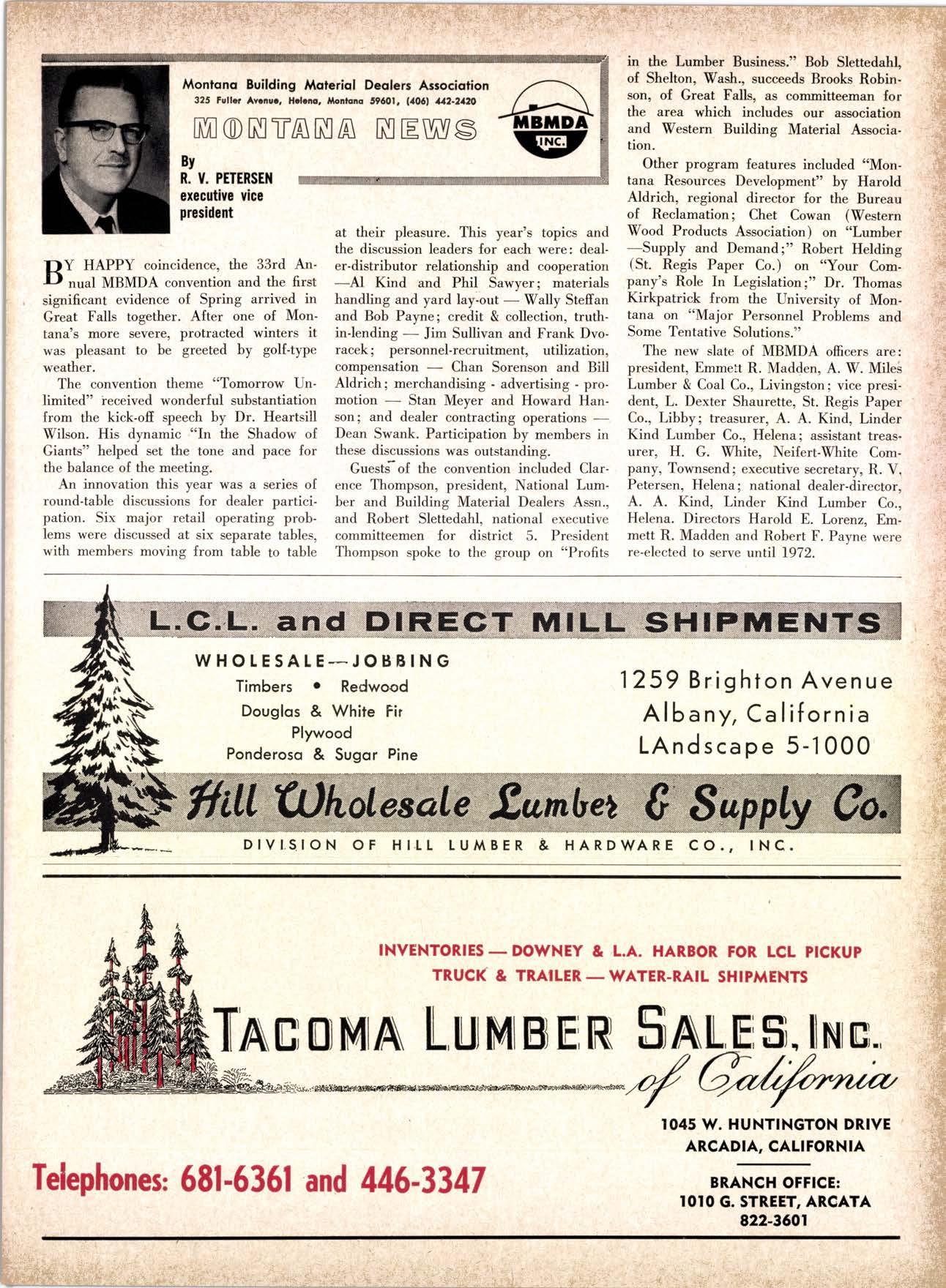 Montana Building Material Dealers Association
325 Fuller Avenue, Helena, Montana 59601, (406) 442-2420

MONTANA NEWS

MBMDA INC.

By
R. V. PETERSEN
executive vice president

BY HAPPY coincidence, the 33rd Annual MBMDA convention and the first significant evidence of Spring arrived in Great Falls together. After one of Montana's more severe, protracted winters it was pleasant to be greeted by golf-type weather.

The convention theme "Tomorrow Unlimited" received wonderful substantiation from the kick-off speech by Dr. Heartsill Wilson. His dynamic "In the Shadow of Giants" helped set the tone and pace for the balance of the meeting.

An innovation this year was a series of round-table discussions for dealer participation. Six major retail operating problems were discussed at six separate tables, with members moving from table to table at their pleasure. This year's topics and the discussion leaders for each were: dealer-distributor relationship and cooperation —Al Kind and Phil Sawyer; materials handling and yard lay-out — Wally Steffan and Bob Payne; credit & collection, truth-in-lending — Jim Sullivan and Frank Dvoracek; personnel-recruitment, utilization, compensation — Chan Sorenson and Bill Aldrich; merchandising - advertising - promotion — Stan Meyer and Howard Hanson; and dealer contracting operations — Dean Swank. Participation by members in these discussions was outstanding.

Guests of the convention included Clarence Thompson, president, National Lumber and Building Material Dealers Assn., and Robert Slettedahl, national executive committeemen for district 5. President Thompson spoke to the group on "Profits in the Lumber Business." Bob Slettedahl, of Shelton, Wash., succeeds Brooks Robinson, of Great Falls, as committeeman for the area which includes our association and Western Building Material Association.

Other program features included "Montana Resources Development" by Harold Aldrich, regional director for the Bureau of Reclamation; Chet Cowan (Western Wood Products Association) on "Lumber —Supply and Demand;" Robert Helding (St. Regis Paper Co.) on "Your Company's Role In Legislation;" Dr. Thomas Kirkpatrick from the University of Montana on "Major Personnel Problems and Some Tentative Solutions."

The new slate of MBMDA officers are: president, Emmett R. Madden, A. W. Miles Lumber & Coal Co., Livingston; vice president, L. Dexter Shaurette, St. Regis Paper Co., Libby; treasurer, A. A. Kind, Linder Kind Lumber Co., Helena; assistant treasurer, H. G. White, Neifert-White Company, Townsend; executive secretary, R. V. Petersen, Helena; national dealer-director, A. A. Kind, Linder Kind Lumber Co., Helena. Directors Harold E. Lorenz, Emmett R. Madden and Robert F. Payne were re-elected to serve until 1972.

L.C.L. and DIRECT MILL SHIPMENTS

WHOLESALE—JOBBING
Timbers • Redwood
Douglas & White Fir
Plywood
Ponderosa & Sugar Pine

1259 Brighton Avenue
Albany, California
LAndscape 5-1000

Hill Wholesale Lumber & Supply Co.
DIVISION OF HILL LUMBER & HARDWARE CO., INC.

INVENTORIES — DOWNEY & L.A. HARBOR FOR LCL PICKUP
TRUCK & TRAILER — WATER-RAIL SHIPMENTS

TACOMA LUMBER SALES, INC.
of California

1045 W. HUNTINGTON DRIVE
ARCADIA, CALIFORNIA

Telephones: 681-6361 and 446-3347

BRANCH OFFICE:
1010 G. STREET, ARCATA
822-3601